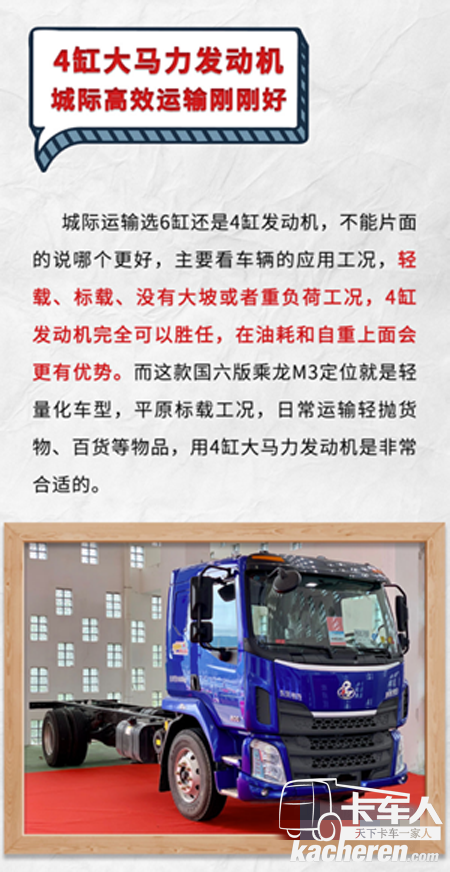 4缸大马力发动机
城际高效运输刚刚好

城际运输选6缸还是4缸发动机，不能片面的说哪个更好，主要看车辆的应用工况，轻载、标载、没有大坡或者重负荷工况，4缸发动机完全可以胜任，在油耗和自重上面会更有优势。而这款国六版乘龙M3定位就是轻量化车型，平原标载工况，日常运输轻抛货物、百货等物品，用4缸大马力发动机是非常合适的。

卡车人
天下卡车一家人
kacheren.com